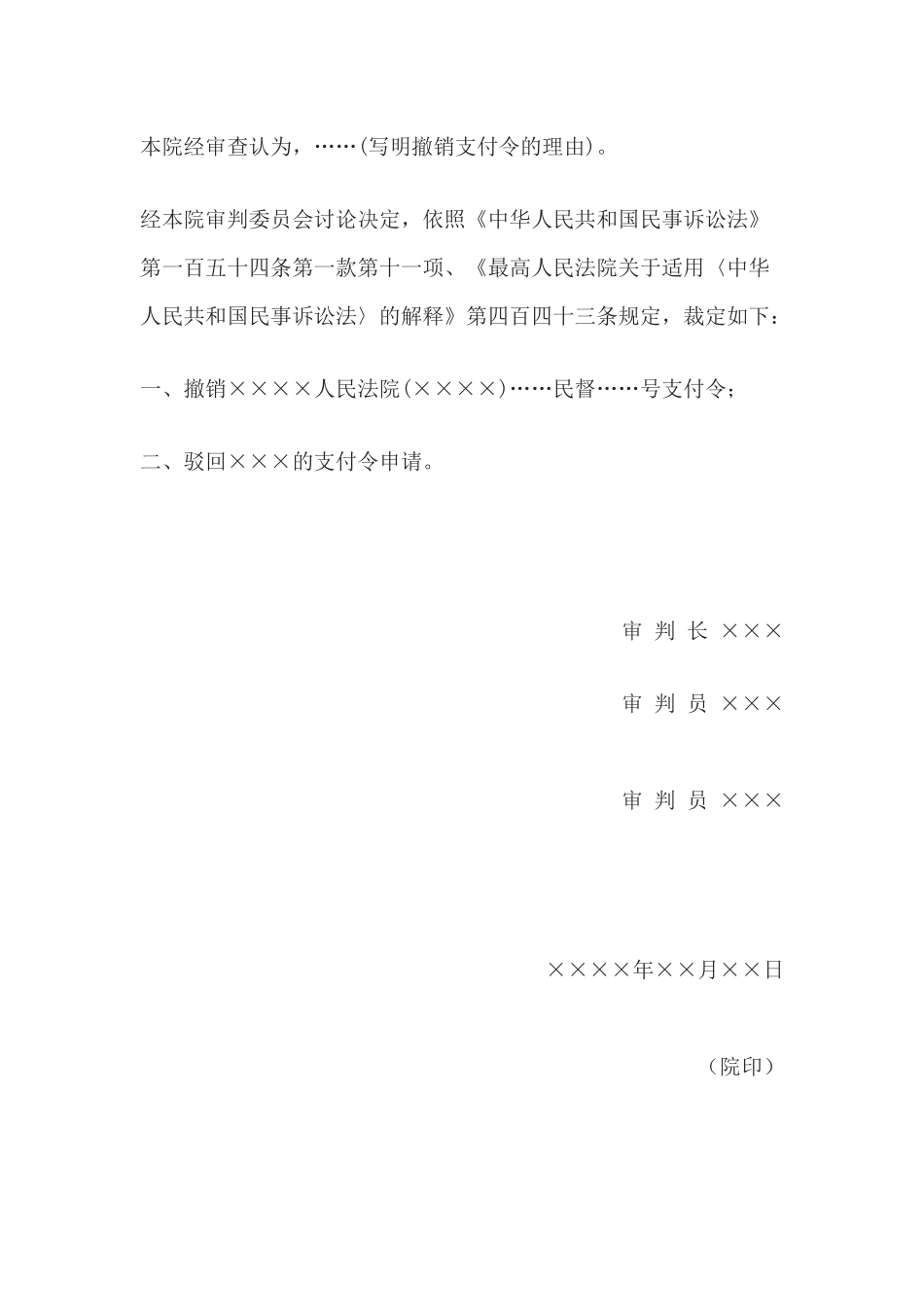 本院经审查认为，……(写明撤销支付令的理由)。

经本院审判委员会讨论决定，依照《中华人民共和国民事诉讼法》第一百五十四条第一款第十一项、《最高人民法院关于适用〈中华人民共和国民事诉讼法〉的解释》第四百四十三条规定，裁定如下：

一、撤销××××人民法院(××××)……民督……号支付令；

二、驳回×××的支付令申请。

审 判 长 ×××

审 判 员 ×××

审 判 员 ×××

××××年××月××日

（院印）